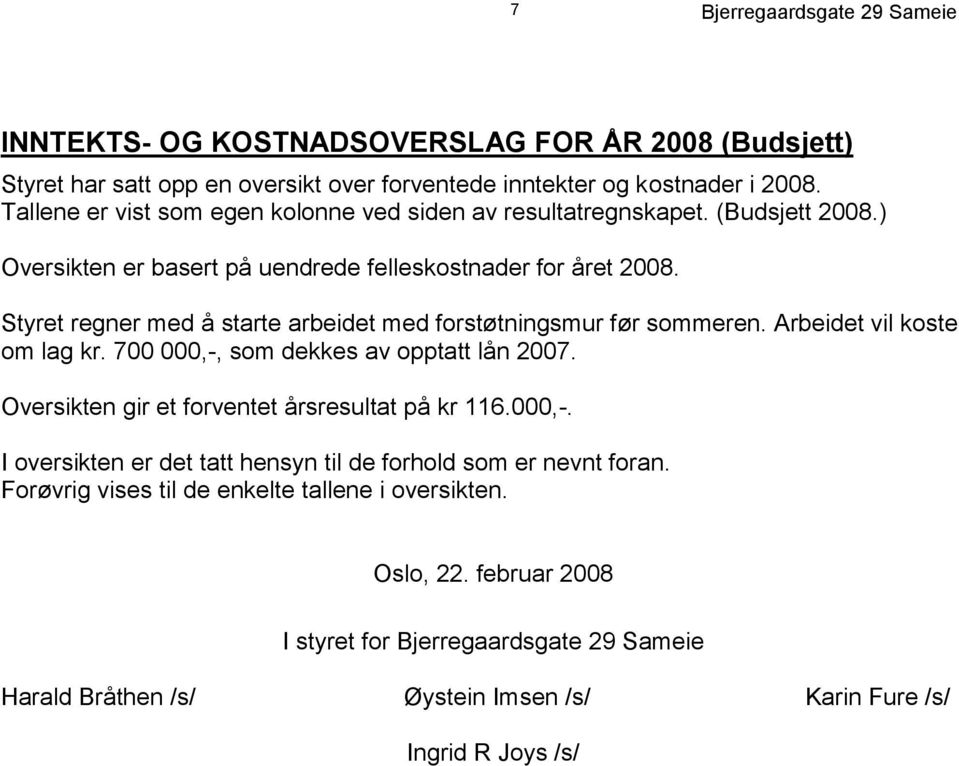 7

Bjerregaardsgate 29 Sameie

INNTEKTS- OG KOSTNADSOVERSLAG FOR ÅR 2008 (Budsjett)

Styret har satt opp en oversikt over forventede inntekter og kostnader i 2008. Tallene er vist som egen kolonne ved siden av resultatregnskapet. (Budsjett 2008.)

Oversikten er basert på uendrede felleskostnader for året 2008.

Styret regner med å starte arbeidet med forstøtningsmur før sommeren. Arbeidet vil koste om lag kr. 700 000,-, som dekkes av opptatt lån 2007.

Oversikten gir et forventet årsresultat på kr 116.000,-.

I oversikten er det tatt hensyn til de forhold som er nevnt foran. Forøvrig vises til de enkelte tallene i oversikten.

Oslo, 22. februar 2008

I styret for Bjerregaardsgate 29 Sameie

Harald Bråthen /s/

Øystein Imsen /s/

Karin Fure /s/

Ingrid R Joys /s/